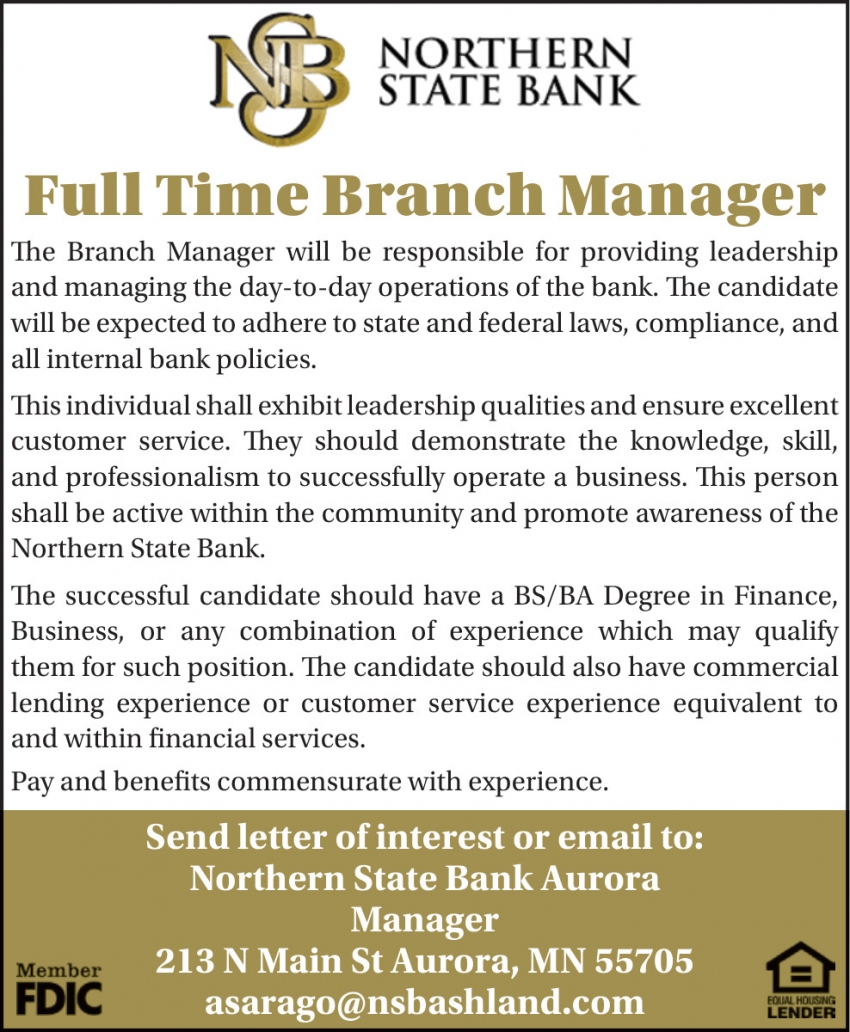 NSB NORTHERN STATE BANK

Full Time Branch Manager

The Branch Manager will be responsible for providing leadership and managing the day-to-day operations of the bank. The candidate will be expected to adhere to state and federal laws, compliance, and all internal bank policies.

This individual shall exhibit leadership qualities and ensure excellent customer service. They should demonstrate the knowledge, skill, and professionalism to successfully operate a business. This person shall be active within the community and promote awareness of the Northern State Bank.

The successful candidate should have a BS/BA Degree in Finance, Business, or any combination of experience which may qualify them for such position. The candidate should also have commercial lending experience or customer service experience equivalent to and within financial services.

Pay and benefits commensurate with experience.

Send letter of interest or email to:
Northern State Bank Aurora
Manager
213 N Main St Aurora, MN 55705
asarago@nsbashland.com

Member FDIC

EQUAL HOUSING LENDER